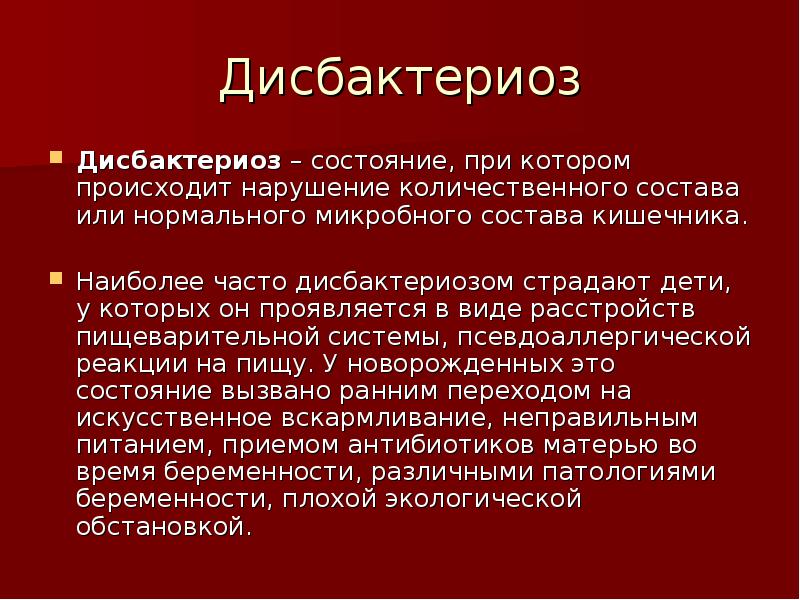 Дисбактериоз

• Дисбактериоз – состояние, при котором происходит нарушение количественного состава или нормального микробного состава кишечника.

• Наиболее часто дисбактериозом страдают дети, у которых он проявляется в виде расстройств пищеварительной системы, псевдоаллергической реакции на пищу. У новорожденных это состояние вызвано ранним переходом на искусственное вскармливание, неправильным питанием, приемом антибиотиков матерью во время беременности, различными патологиями беременности, плохой экологической обстановкой.